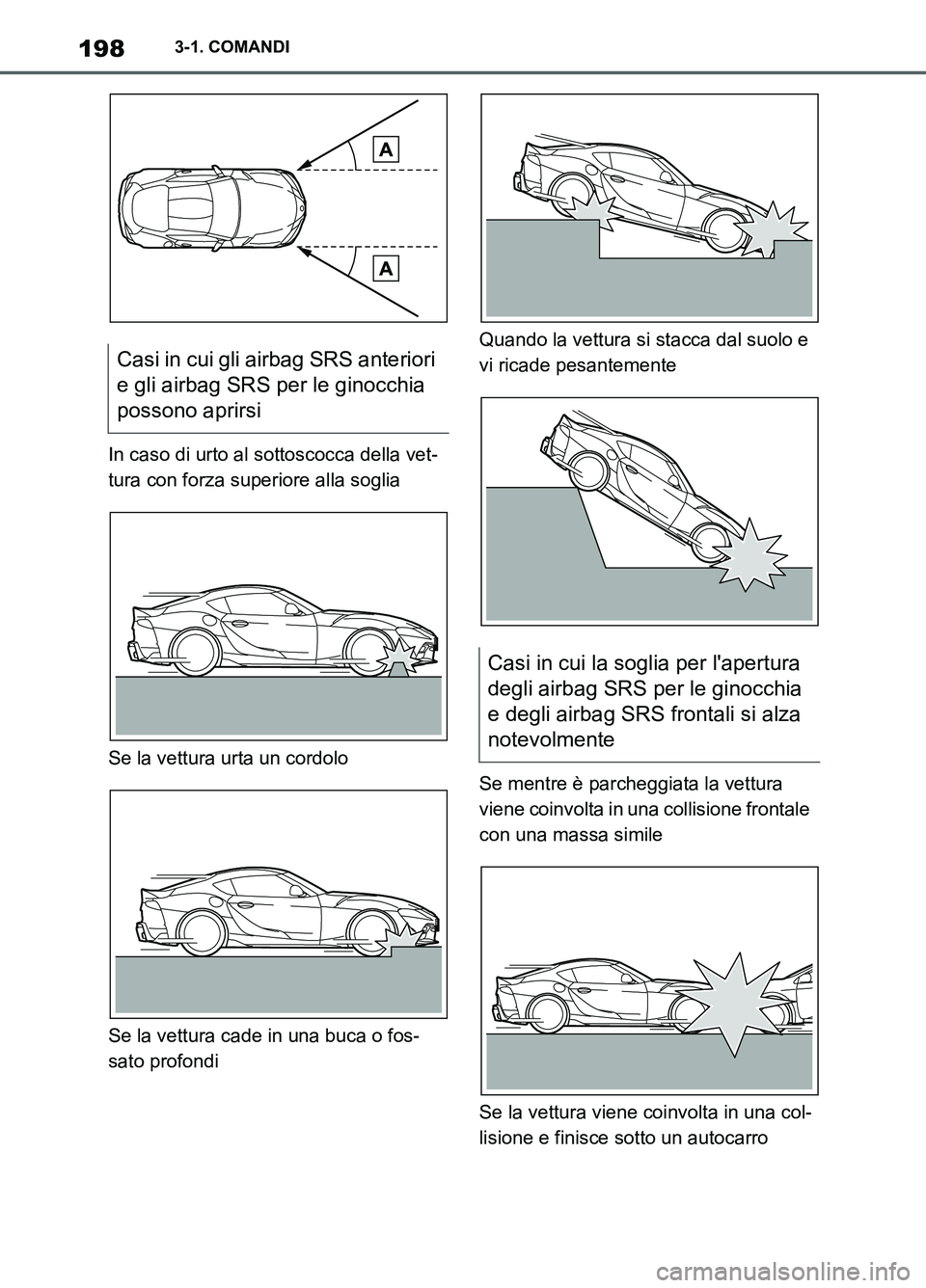 198 3-1. COMANDI

A

A

Casi in cui gli airbag SRS anteriori e gli airbag SRS per le ginocchia possono aprirsi

In caso di urto al sottoscocca della vettura con forza superiore alla soglia

Se la vettura urta un cordolo

Se la vettura cade in una buca o fossato profondi

Quando la vettura si stacca dal suolo e vi ricade pesantemente

Casi in cui la soglia per l'apertura degli airbag SRS per le ginocchia e degli airbag SRS frontali si alza notevolmente

Se mentre è parcheggiata la vettura viene coinvolta in una collisione frontale con una massa simile

Se la vettura viene coinvolta in una collisione e finisce sotto un autocarro

carmanualsonline.info